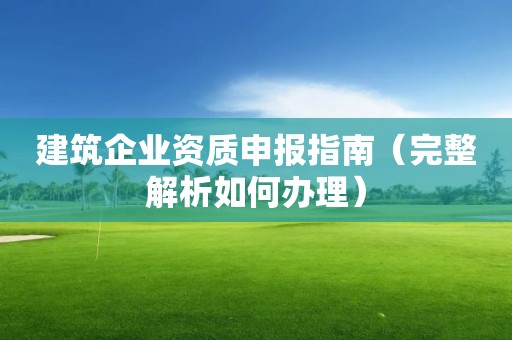 建筑企业资质申报指南（完整解析如何办理）